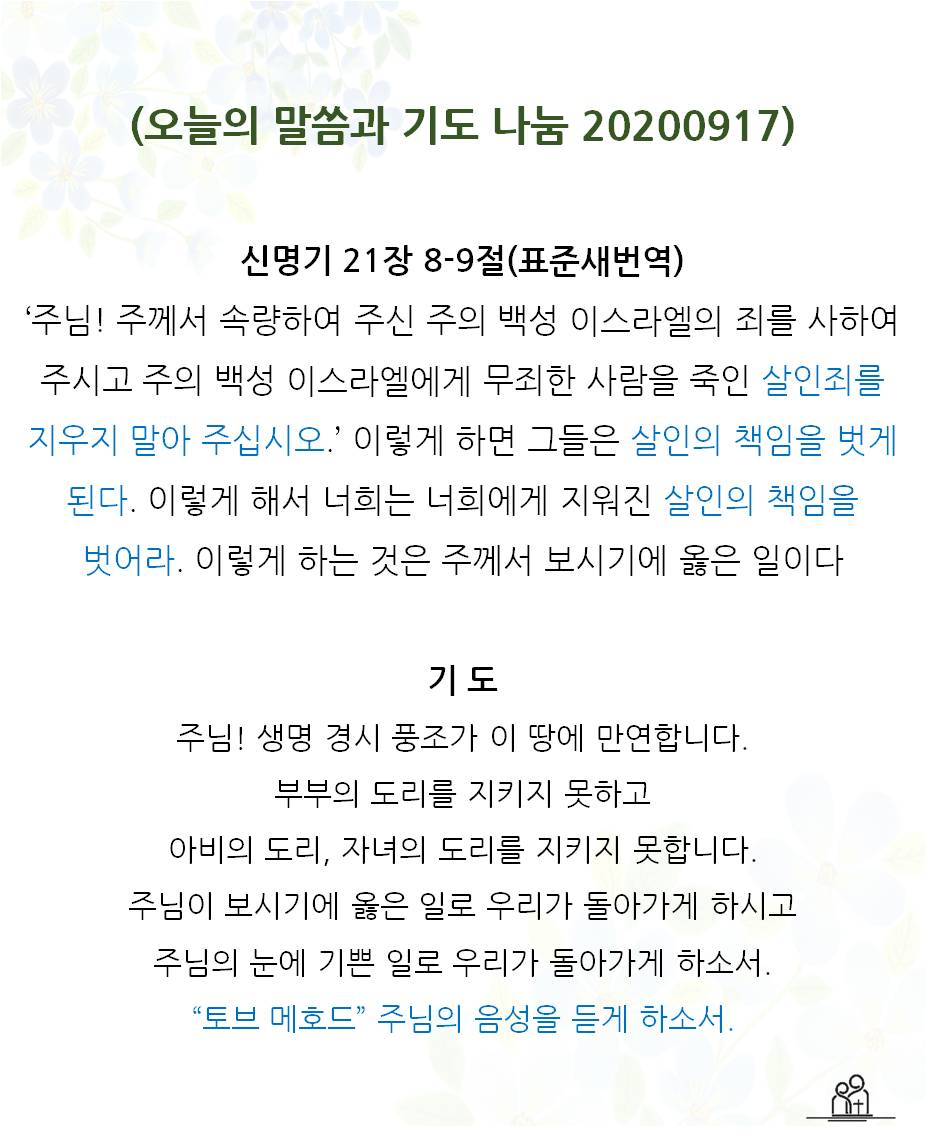 (오늘의 말씀과 기도 나눔 20200917)

신명기 21장 8-9절(표준새번역)
‘주님! 주께서 속량하여 주신 주의 백성 이스라엘의 죄를 사하여 주시고 주의 백성 이스라엘에게 무죄한 사람을 죽인 살인죄를 지우지 말아 주십시오.’ 이렇게 하면 그들은 살인의 책임을 벗게 된다. 이렇게 해서 너희는 너희에게 지워진 살인의 책임을 벗어라. 이렇게 하는 것은 주께서 보시기에 옳은 일이다

기 도
주님! 생명 경시 풍조가 이 땅에 만연합니다.
부부의 도리를 지키지 못하고
아비의 도리, 자녀의 도리를 지키지 못합니다.
주님이 보시기에 옳은 일로 우리가 돌아가게 하시고
주님의 눈에 기쁜 일로 우리가 돌아가게 하소서.
“토브 메호드” 주님의 음성을 듣게 하소서.